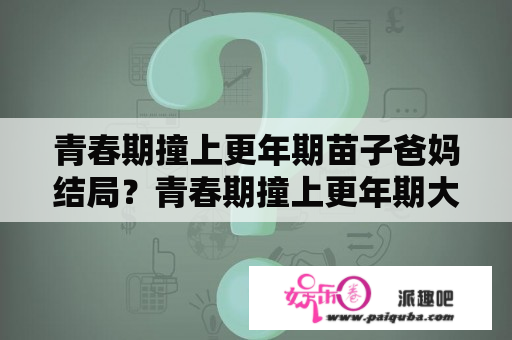 青春期撞上更年期苗子爸妈结局？青春期撞上更年期大

娱乐圈 派趣吧
www.paiquba.com